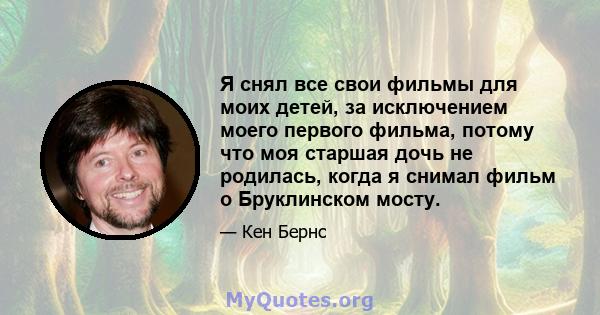 Я снял все свои фильмы для моих детей, за исключением моего первого фильма, потому что моя старшая дочь не родилась, когда я снимал фильм о Бруклинском мосту.

— Кен Бернс

MyQuotes.org